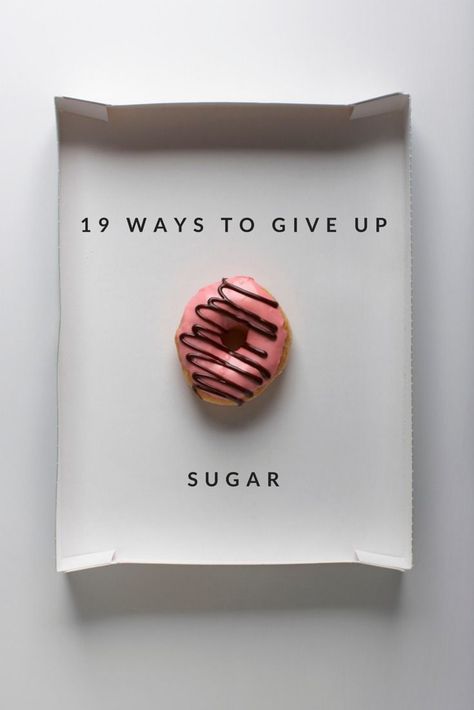 19 WAYS TO GIVE UP

SUGAR